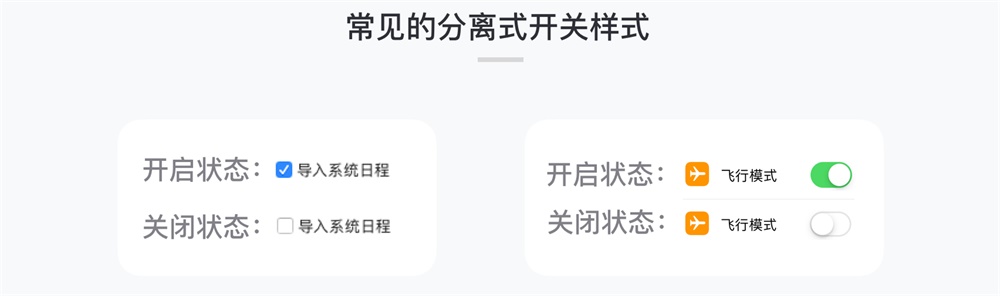 常见的分离式开关样式

开启状态： 导入系统日程

关闭状态： 导入系统日程

开启状态： 飞行模式

关闭状态： 飞行模式